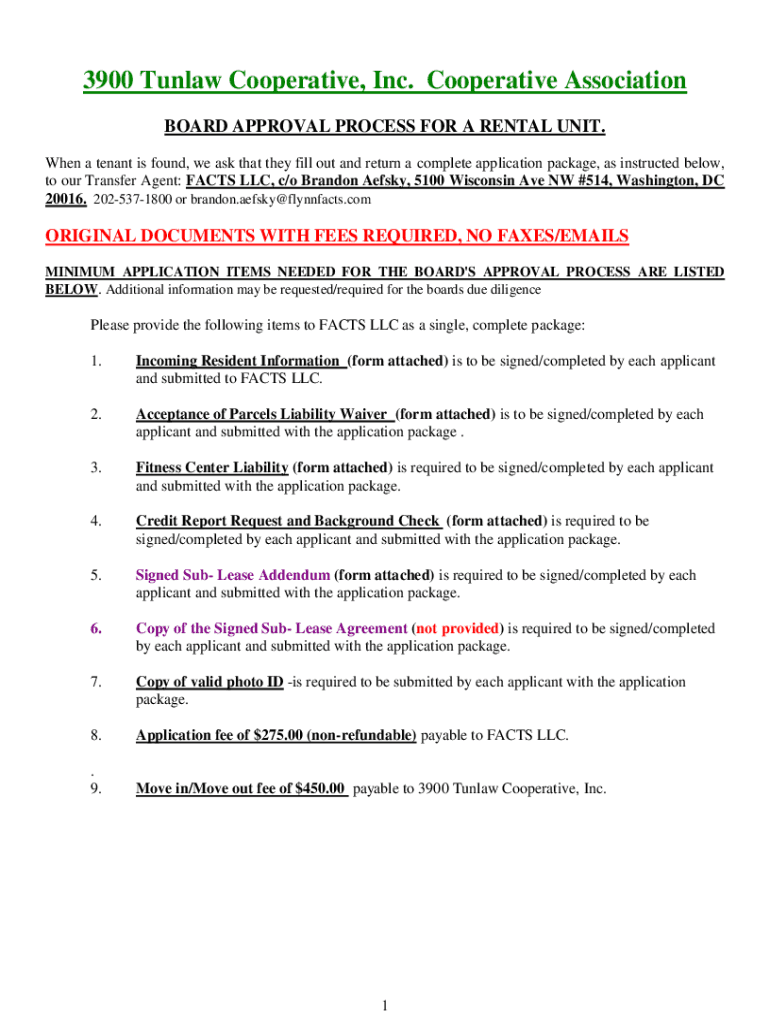 3900 Tunlaw Cooperative, Inc. Cooperative Association

BOARD APPROVAL PROCESS FOR A RENTAL UNIT.

When a tenant is found, we ask that they fill out and return a complete application package, as instructed below, to our Transfer Agent: FACTS LLC, c/o Brandon Aefsky, 5100 Wisconsin Ave NW #514, Washington, DC 20016. 202-537-1800 or brandon.aefsky@flynnfacts.com

ORIGINAL DOCUMENTS WITH FEES REQUIRED, NO FAXES/EMAILS

MINIMUM APPLICATION ITEMS NEEDED FOR THE BOARD'S APPROVAL PROCESS ARE LISTED BELOW. Additional information may be requested/required for the boards due diligence

Please provide the following items to FACTS LLC as a single, complete package:

1. Incoming Resident Information (form attached) is to be signed/completed by each applicant and submitted to FACTS LLC.

2. Acceptance of Parcels Liability Waiver (form attached) is to be signed/completed by each applicant and submitted with the application package .

3. Fitness Center Liability (form attached) is required to be signed/completed by each applicant and submitted with the application package.

4. Credit Report Request and Background Check (form attached) is required to be signed/completed by each applicant and submitted with the application package.

5. Signed Sub- Lease Addendum (form attached) is required to be signed/completed by each applicant and submitted with the application package.

6. Copy of the Signed Sub- Lease Agreement (not provided) is required to be signed/completed by each applicant and submitted with the application package.

7. Copy of valid photo ID -is required to be submitted by each applicant with the application package.

8. Application fee of $275.00 (non-refundable) payable to FACTS LLC.

.
9. Move in/Move out fee of $450.00 payable to 3900 Tunlaw Cooperative, Inc.

1